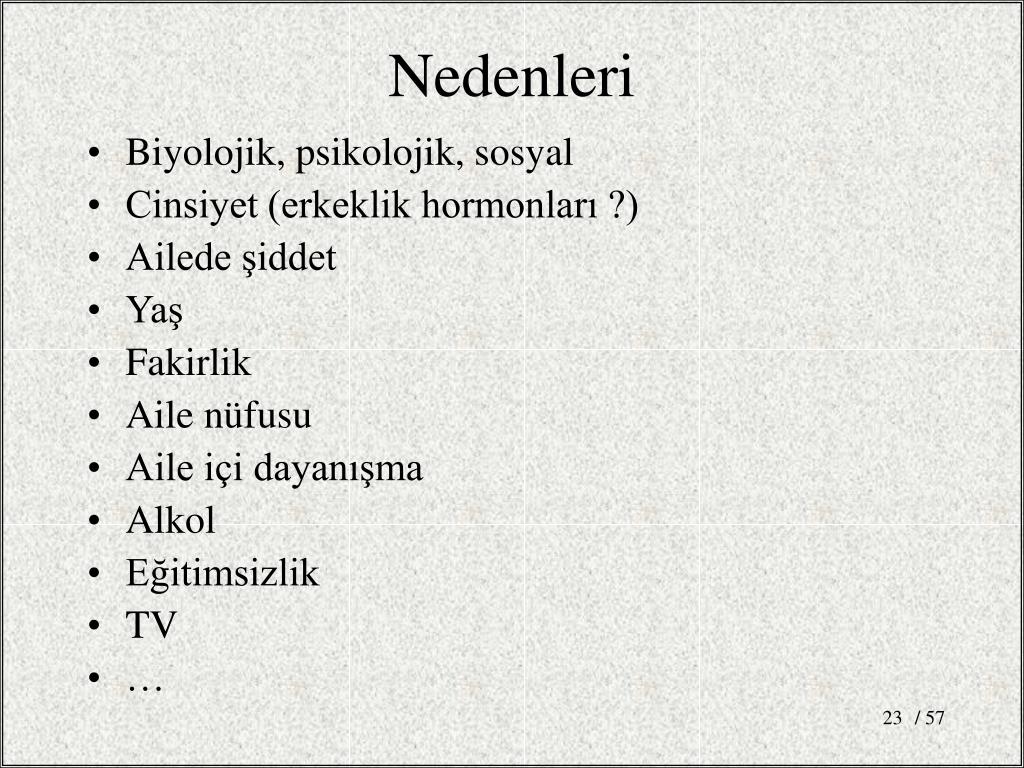 Nedenleri

• Biyolojik, psikolojik, sosyal
• Cinsiyet (erkeklik hormonları ?)
• Ailede şiddet
• Yaş
• Fakirlik
• Aile nüfusu
• Aile içi dayanışma
• Alkol
• Eğitimsizlik
• TV
• …

23 / 57